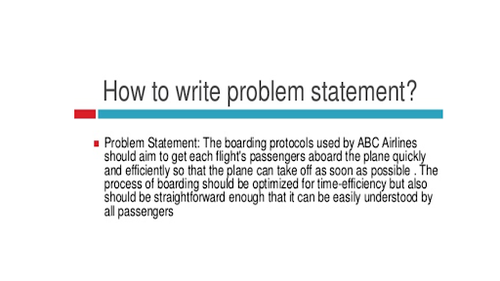 How to write problem statement?

Problem Statement: The boarding protocols used by ABC Airlines should aim to get each flight's passengers aboard the plane quickly and efficiently so that the plane can take off as soon as possible . The process of boarding should be optimized for time-efficiency but also should be straightforward enough that it can be easily understood by all passengers